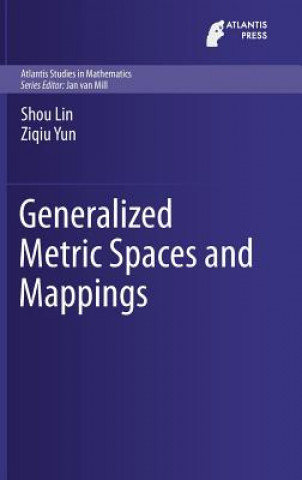 ATLANTIS PRESS

Atlantis Studies in Mathematics
Series Editor: Jan van Mill

Shou Lin
Ziqiu Yun

Generalized Metric Spaces and Mappings